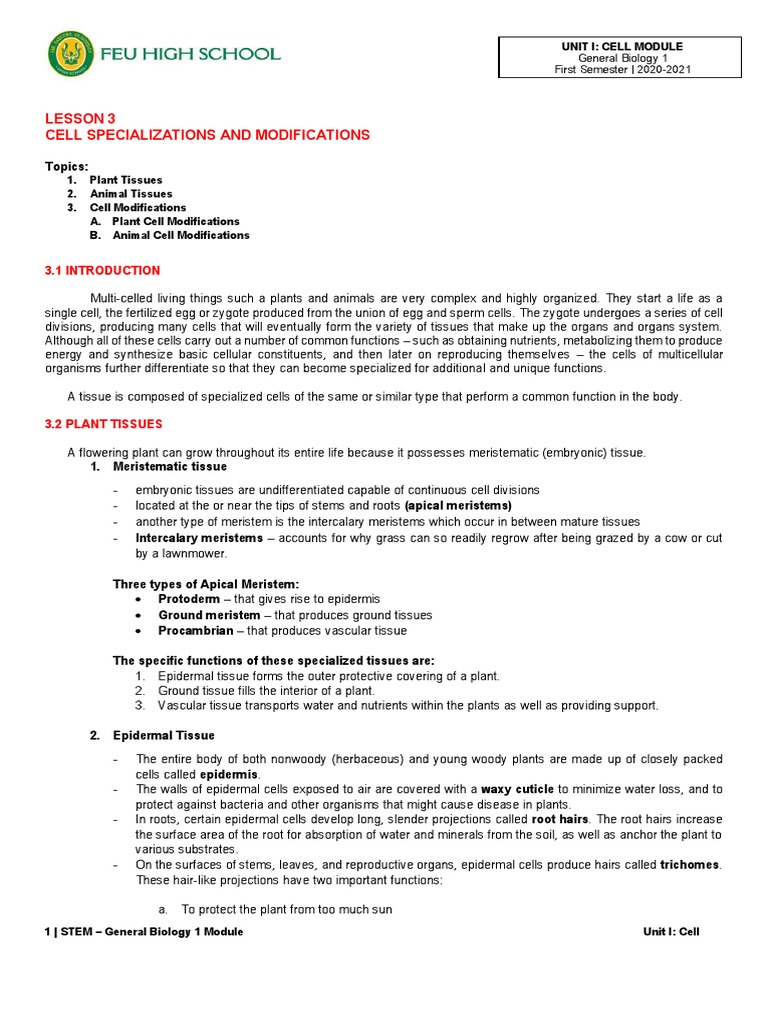 FEU HIGH SCHOOL

UNIT I: CELL MODULE
General Biology 1
First Semester | 2020-2021

LESSON 3
CELL SPECIALIZATIONS AND MODIFICATIONS

Topics:
1. Plant Tissues
2. Animal Tissues
3. Cell Modifications
A. Plant Cell Modifications
B. Animal Cell Modifications

3.1 INTRODUCTION

Multi-celled living things such a plants and animals are very complex and highly organized. They start a life as a single cell, the fertilized egg or zygote produced from the union of egg and sperm cells. The zygote undergoes a series of cell divisions, producing many cells that will eventually form the variety of tissues that make up the organs and organs system. Although all of these cells carry out a number of common functions – such as obtaining nutrients, metabolizing them to produce energy and synthesize basic cellular constituents, and then later on reproducing themselves – the cells of multicellular organisms further differentiate so that they can become specialized for additional and unique functions.

A tissue is composed of specialized cells of the same or similar type that perform a common function in the body.

3.2 PLANT TISSUES

A flowering plant can grow throughout its entire life because it possesses meristematic (embryonic) tissue.

1. Meristematic tissue

- embryonic tissues are undifferentiated capable of continuous cell divisions
- located at the or near the tips of stems and roots (apical meristems)
- another type of meristem is the intercalary meristems which occur in between mature tissues
- Intercalary meristems – accounts for why grass can so readily regrow after being grazed by a cow or cut by a lawnmower.

Three types of Apical Meristem:
• Protoderm – that gives rise to epidermis
• Ground meristem – that produces ground tissues
• Procambrian – that produces vascular tissue

The specific functions of these specialized tissues are:
1. Epidermal tissue forms the outer protective covering of a plant.
2. Ground tissue fills the interior of a plant.
3. Vascular tissue transports water and nutrients within the plants as well as providing support.

2. Epidermal Tissue

- The entire body of both nonwoody (herbaceous) and young woody plants are made up of closely packed cells called epidermis.
- The walls of epidermal cells exposed to air are covered with a waxy cuticle to minimize water loss, and to protect against bacteria and other organisms that might cause disease in plants.
- In roots, certain epidermal cells develop long, slender projections called root hairs. The root hairs increase the surface area of the root for absorption of water and minerals from the soil, as well as anchor the plant to various substrates.
- On the surfaces of stems, leaves, and reproductive organs, epidermal cells produce hairs called trichomes. These hair-like projections have two important functions:

a. To protect the plant from too much sun

1 | STEM – General Biology 1 Module

Unit I: Cell